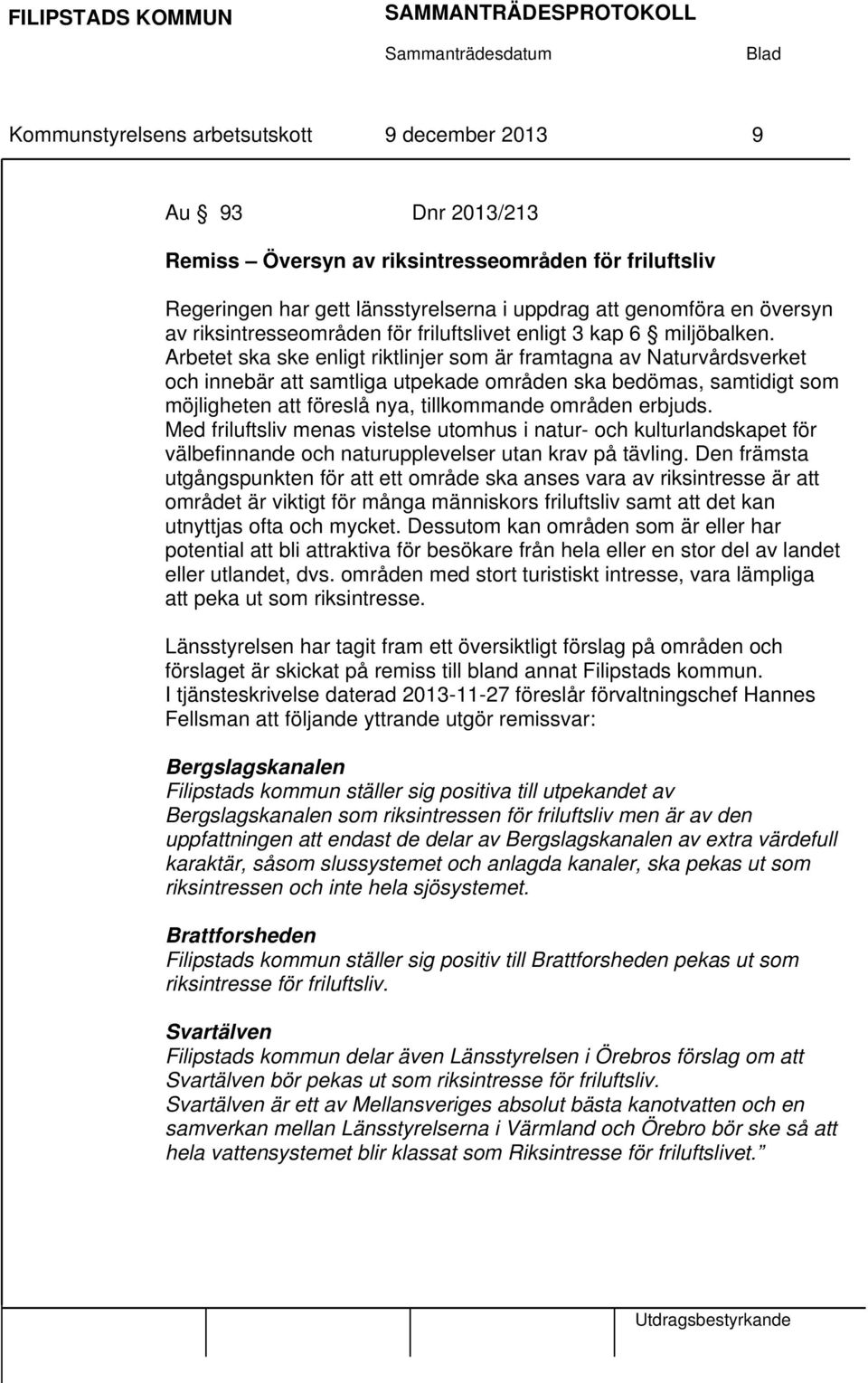 FILIPSTADS KOMMUN SAMMANTRÄDESPROTOKOLL

Sammanträdesdatum Blad

Kommunstyrelsens arbetsutskott 9 december 2013 9

Au § 93 Dnr 2013/213

Remiss – Översyn av riksintresseområden för friluftsliv

Regeringen har gett länsstyrelserna i uppdrag att genomföra en översyn av riksintresseområden för friluftslivet enligt 3 kap 6 § miljöbalken. Arbetet ska ske enligt riktlinjer som är framtagna av Naturvårdsverket och innebär att samtliga utpekade områden ska bedömas, samtidigt som möjligheten att föreslå nya, tillkommande områden erbjuds. Med friluftsliv menas vistelse utomhus i natur- och kulturlandskapet för välbefinnande och naturupplevelser utan krav på tävling. Den främsta utgångspunkten för att ett område ska anses vara av riksintresse är att området är viktigt för många människors friluftsliv samt att det kan utnyttjas ofta och mycket. Dessutom kan områden som är eller har potential att bli attraktiva för besökare från hela eller en stor del av landet eller utlandet, dvs. områden med stort turistiskt intresse, vara lämpliga att peka ut som riksintresse.

Länsstyrelsen har tagit fram ett översiktligt förslag på områden och förslaget är skickat på remiss till bland annat Filipstads kommun. I tjänsteskrivelse daterad 2013-11-27 föreslår förvaltningschef Hannes Fellsman att följande yttrande utgör remissvar:

Bergslagskanalen
Filipstads kommun ställer sig positiva till utpekandet av Bergslagskanalen som riksintressen för friluftsliv men är av den uppfattningen att endast de delar av Bergslagskanalen av extra värdefull karaktär, såsom slussystemet och anlagda kanaler, ska pekas ut som riksintressen och inte hela sjösystemet.

Brattforsheden
Filipstads kommun ställer sig positiv till Brattforsheden pekas ut som riksintresse för friluftsliv.

Svartälven
Filipstads kommun delar även Länsstyrelsen i Örebros förslag om att Svartälven bör pekas ut som riksintresse för friluftsliv. Svartälven är ett av Mellansveriges absolut bästa kanotvatten och en samverkan mellan Länsstyrelserna i Värmland och Örebro bör ske så att hela vattensystemet blir klassat som Riksintresse för friluftslivet.”

Utdragsbestyrkande